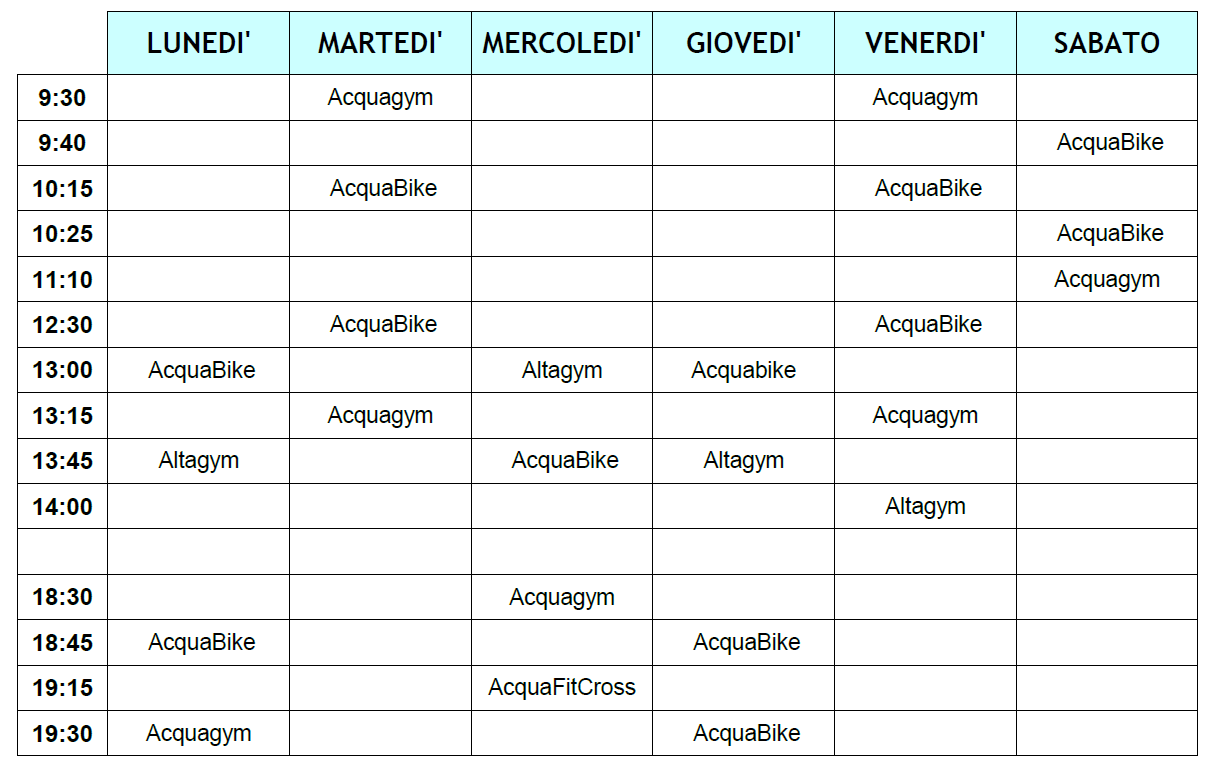 | | LUNEDI' | MARTEDI' | MERCOLEDI' | GIOVEDI' | VENERDI' | SABATO |
|---|---|---|---|---|---|---|
| 9:30 | | Acquagym | | | Acquagym | |
| 9:40 | | | | | | AcquaBike |
| 10:15 | | AcquaBike | | | AcquaBike | |
| 10:25 | | | | | | AcquaBike |
| 11:10 | | | | | | Acquagym |
| 12:30 | | AcquaBike | | | AcquaBike | |
| 13:00 | AcquaBike | | Altagym | Acquabike | | |
| 13:15 | | Acquagym | | | Acquagym | |
| 13:45 | Altagym | | AcquaBike | Altagym | | |
| 14:00 | | | | | Altagym | |
| | | | | | | |
| 18:30 | | | Acquagym | | | |
| 18:45 | AcquaBike | | | AcquaBike | | |
| 19:15 | | | AcquaFitCross | | | |
| 19:30 | Acquagym | | | AcquaBike | | |